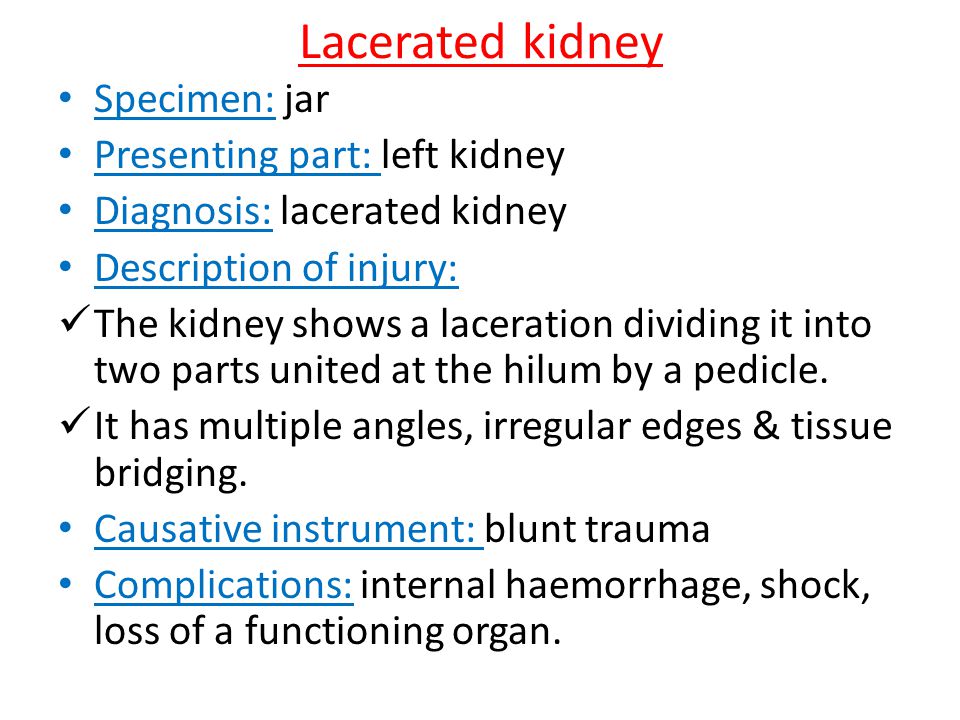 Lacerated kidney

• Specimen: jar
• Presenting part: left kidney
• Diagnosis: lacerated kidney
• Description of injury:
✓ The kidney shows a laceration dividing it into two parts united at the hilum by a pedicle.
✓ It has multiple angles, irregular edges & tissue bridging.
• Causative instrument: blunt trauma
• Complications: internal haemorrhage, shock, loss of a functioning organ.